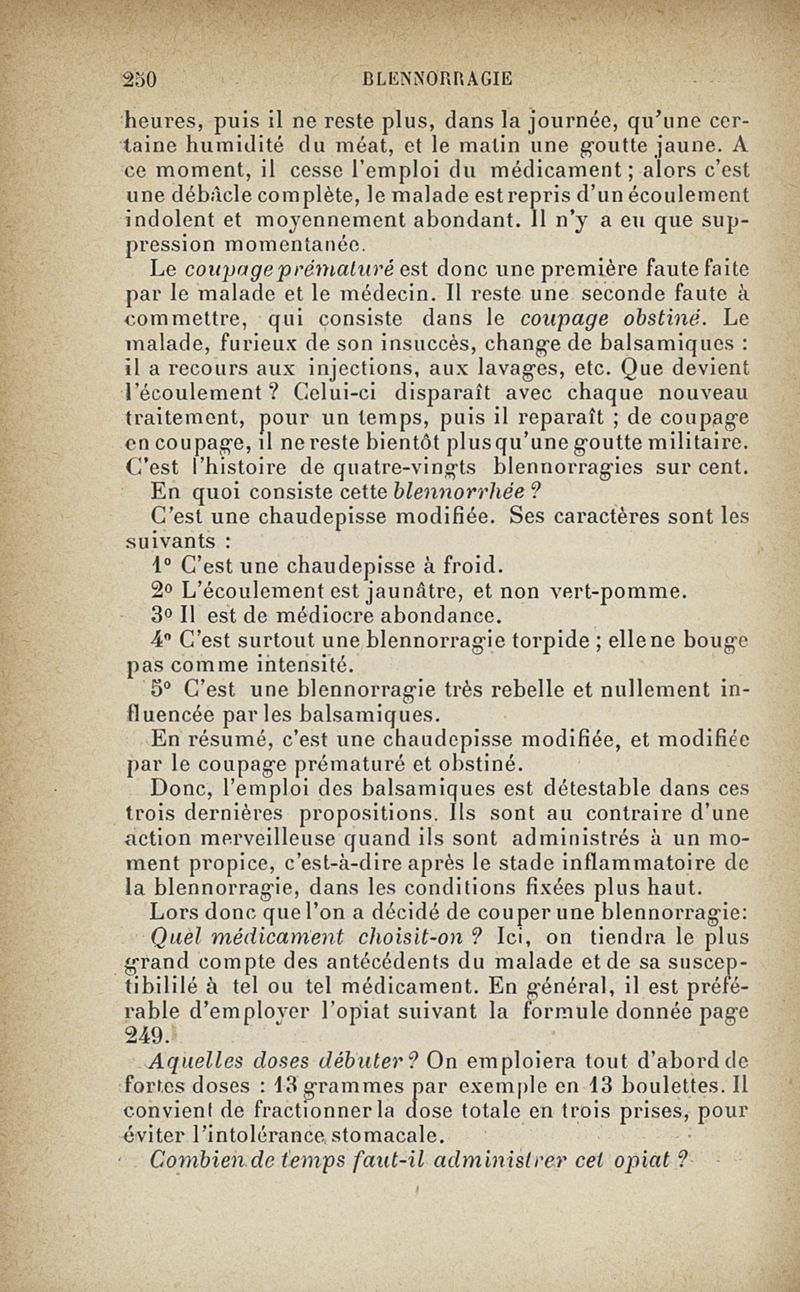 250 BLENNORRAGIE

heures, puis il ne reste plus, dans la journée, qu'une certaine humidité du méat, et le matin une goutte jaune. A ce moment, il cesse l'emploi du médicament ; alors c'est une débâcle complète, le malade est repris d'un écoulement indolent et moyennement abondant. Il n'y a eu que suppression momentanée.

Le coupage prématuré est donc une première faute faite par le malade et le médecin. Il reste une seconde faute à commettre, qui consiste dans le coupage obstiné. Le malade, furieux de son insuccès, change de balsamiques : il a recours aux injections, aux lavages, etc. Que devient l'écoulement ? Celui-ci disparaît avec chaque nouveau traitement, pour un temps, puis il reparaît ; de coupage en coupage, il ne reste bientôt plus qu'une goutte militaire. C'est l'histoire de quatre-vingts blennorragies sur cent.

En quoi consiste cette blennorrhée ?

C'est une chaudepisse modifiée. Ses caractères sont les suivants :

1° C'est une chaudepisse à froid.

2° L'écoulement est jaunâtre, et non vert-pomme.

3° Il est de médiocre abondance.

4° C'est surtout une blennorragie torpide ; elle ne bouge pas comme intensité.

5° C'est une blennorragie très rebelle et nullement influencée par les balsamiques.

En résumé, c'est une chaudepisse modifiée, et modifiée par le coupage prématuré et obstiné.

Donc, l'emploi des balsamiques est détestable dans ces trois dernières propositions. Ils sont au contraire d'une action merveilleuse quand ils sont administrés à un moment propice, c'est-à-dire après le stade inflammatoire de la blennorragie, dans les conditions fixées plus haut.

Lors donc que l'on a décidé de couper une blennorragie: Quel médicament choisit-on ? Ici, on tiendra le plus grand compte des antécédents du malade et de sa susceptibililé à tel ou tel médicament. En général, il est préférable d'employer l'opiat suivant la formule donnée page 249.

Aquelles doses débuter ? On emploiera tout d'abord de fortes doses : 13 grammes par exemple en 13 boulettes. Il convient de fractionner la dose totale en trois prises, pour éviter l'intolérance stomacale.

Combien de temps faut-il administrer cet opiat ?